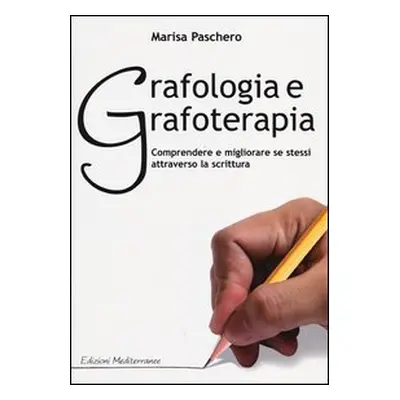 Marisa Paschero

Grafologia e Grafoterapia

Comprendere e migliorare se stessi attraverso la scrittura

Edizioni Mediterranee